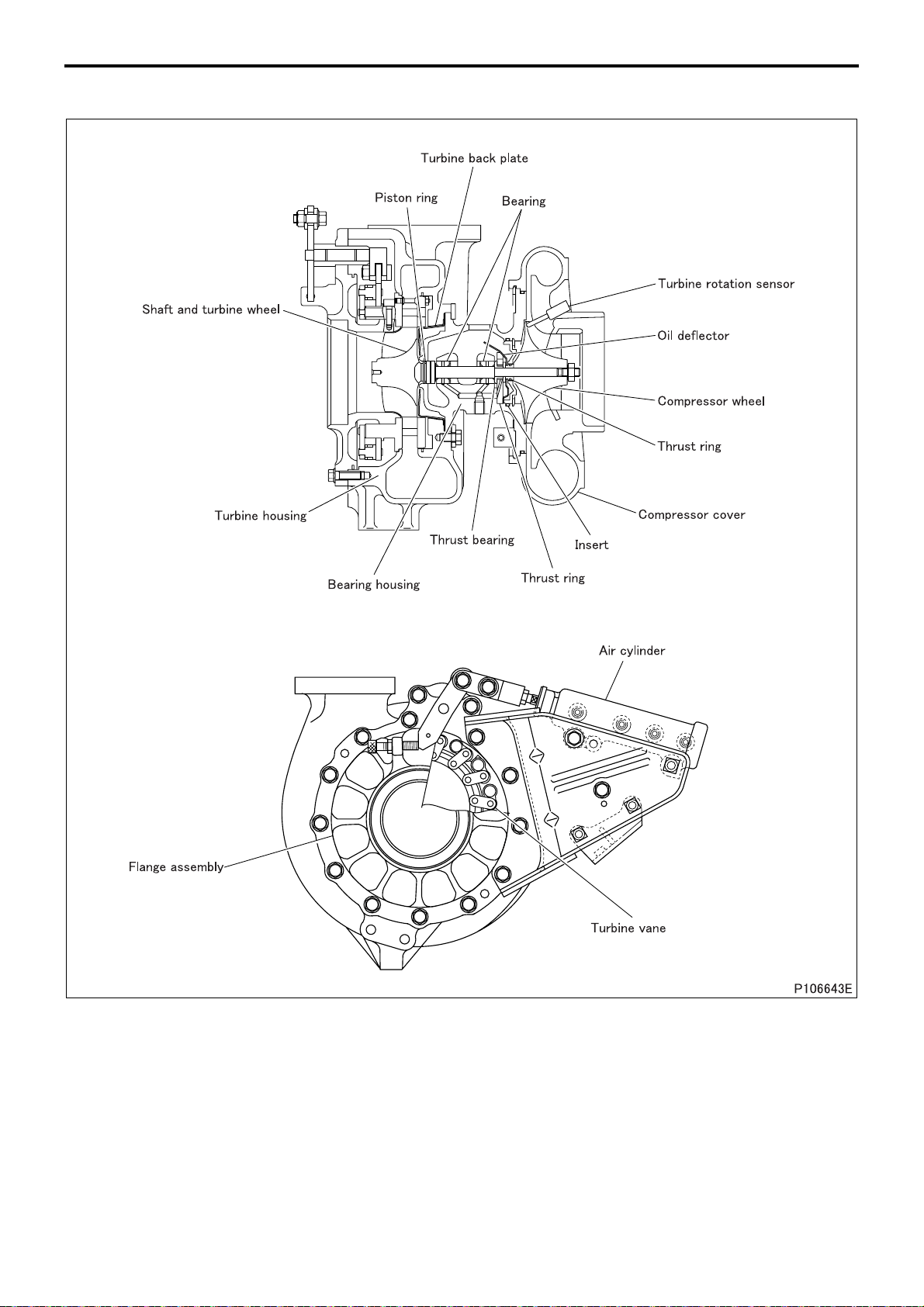 Turbine back plate
Piston ring
Bearing
Turbine rotation sensor
Shaft and turbine wheel
Oil deflector
Compressor wheel
Thrust ring
Turbine housing
Compressor cover
Thrust bearing
Insert
Bearing housing
Thrust ring

Air cylinder
Flange assembly
Turbine vane

P106643E